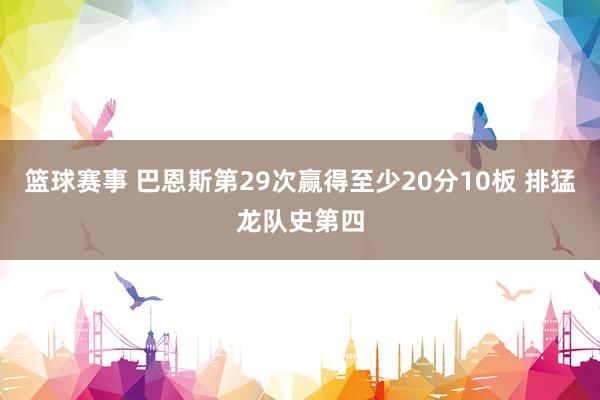 篮球赛事 巴恩斯第29次赢得至少20分10板 排猛龙队史第四